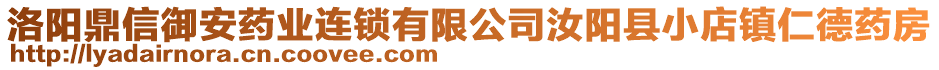 洛阳鼎信御安药业连锁有限公司汝阳县小店镇仁德药房
http://lyadairnora.cn.coovee.com